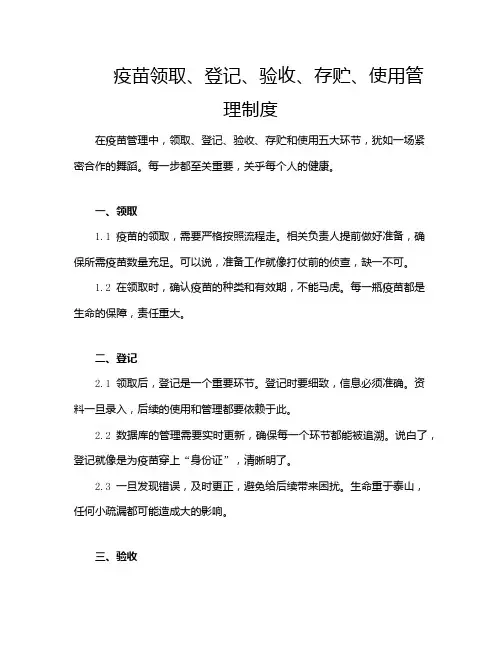 疫苗领取、登记、验收、存贮、使用管理制度

在疫苗管理中，领取、登记、验收、存贮和使用五大环节，犹如一场紧密合作的舞蹈。每一步都至关重要，关乎每个人的健康。

一、领取

1.1 疫苗的领取，需要严格按照流程走。相关负责人提前做好准备，确保所需疫苗数量充足。可以说，准备工作就像打仗前的侦查，缺一不可。

1.2 在领取时，确认疫苗的种类和有效期，不能马虎。每一瓶疫苗都是生命的保障，责任重大。

二、登记

2.1 领取后，登记是一个重要环节。登记时要细致，信息必须准确。资料一旦录入，后续的使用和管理都要依赖于此。

2.2 数据库的管理需要实时更新，确保每一个环节都能被追溯。说白了，登记就像是为疫苗穿上“身份证”，清晰明了。

2.3 一旦发现错误，及时更正，避免给后续带来困扰。生命重于泰山，任何小疏漏都可能造成大的影响。

三、验收